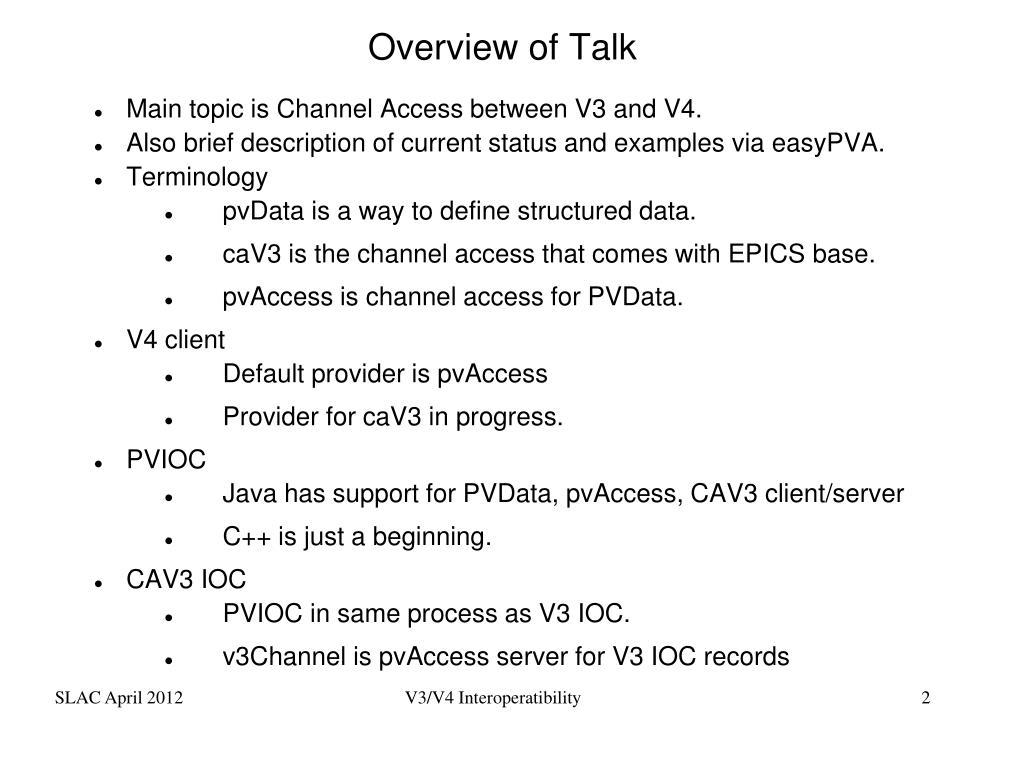 Overview of Talk

- Main topic is Channel Access between V3 and V4.
- Also brief description of current status and examples via easyPVA.
- Terminology
  - pvData is a way to define structured data.
  - caV3 is the channel access that comes with EPICS base.
  - pvAccess is channel access for PVData.
- V4 client
  - Default provider is pvAccess
  - Provider for caV3 in progress.
- PVIOC
  - Java has support for PVData, pvAccess, CAV3 client/server
  - C++ is just a beginning.
- CAV3 IOC
  - PVIOC in same process as V3 IOC.
  - v3Channel is pvAccess server for V3 IOC records

SLAC April 2012

V3/V4 Interoperatibility

2